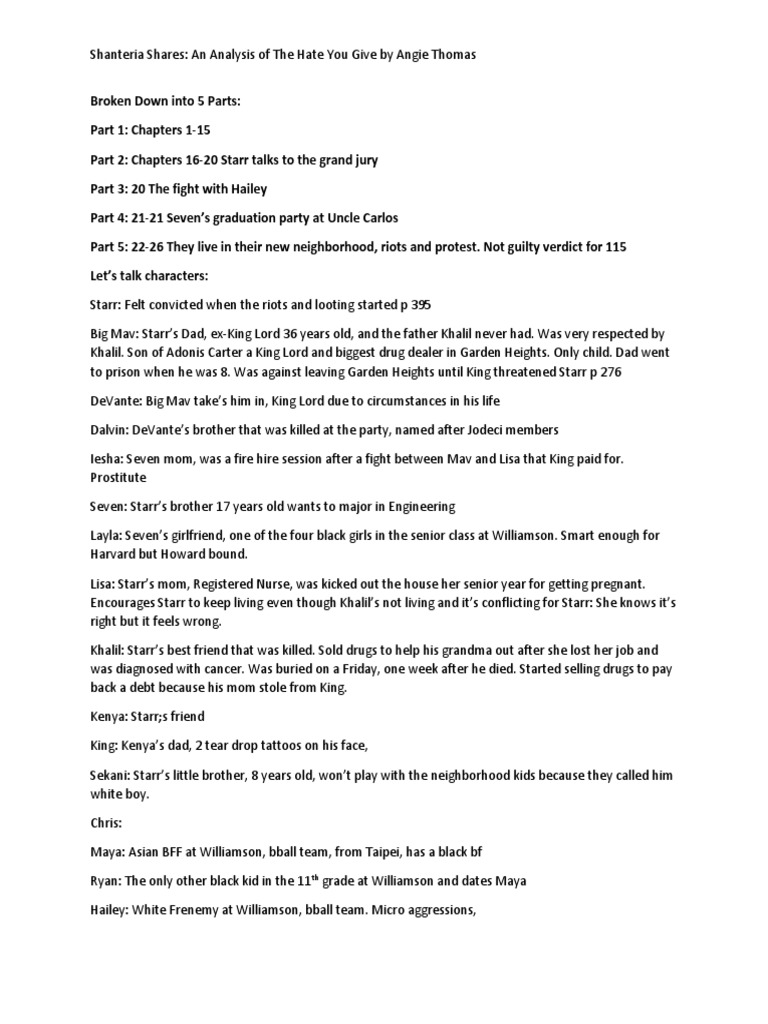 Shanteria Shares: An Analysis of The Hate You Give by Angie Thomas

Broken Down into 5 Parts:

Part 1: Chapters 1-15

Part 2: Chapters 16-20 Starr talks to the grand jury

Part 3: 20 The fight with Hailey

Part 4: 21-21 Seven's graduation party at Uncle Carlos

Part 5: 22-26 They live in their new neighborhood, riots and protest. Not guilty verdict for 115

Let's talk characters:

Starr: Felt convicted when the riots and looting started p 395

Big Mav: Starr's Dad, ex-King Lord 36 years old, and the father Khalil never had. Was very respected by Khalil. Son of Adonis Carter a King Lord and biggest drug dealer in Garden Heights. Only child. Dad went to prison when he was 8. Was against leaving Garden Heights until King threatened Starr p 276

DeVante: Big Mav take's him in, King Lord due to circumstances in his life

Dalvin: DeVante's brother that was killed at the party, named after Jodeci members

Iesha: Seven mom, was a fire hire session after a fight between Mav and Lisa that King paid for. Prostitute

Seven: Starr's brother 17 years old wants to major in Engineering

Layla: Seven's girlfriend, one of the four black girls in the senior class at Williamson. Smart enough for Harvard but Howard bound.

Lisa: Starr's mom, Registered Nurse, was kicked out the house her senior year for getting pregnant. Encourages Starr to keep living even though Khalil's not living and it's conflicting for Starr: She knows it's right but it feels wrong.

Khalil: Starr's best friend that was killed. Sold drugs to help his grandma out after she lost her job and was diagnosed with cancer. Was buried on a Friday, one week after he died. Started selling drugs to pay back a debt because his mom stole from King.

Kenya: Starr;s friend

King: Kenya's dad, 2 tear drop tattoos on his face,

Sekani: Starr's little brother, 8 years old, won't play with the neighborhood kids because they called him white boy.

Chris:

Maya: Asian BFF at Williamson, bball team, from Taipei, has a black bf

Ryan: The only other black kid in the 11$^{th}$ grade at Williamson and dates Maya

Hailey: White Frenemy at Williamson, bball team. Micro aggressions,